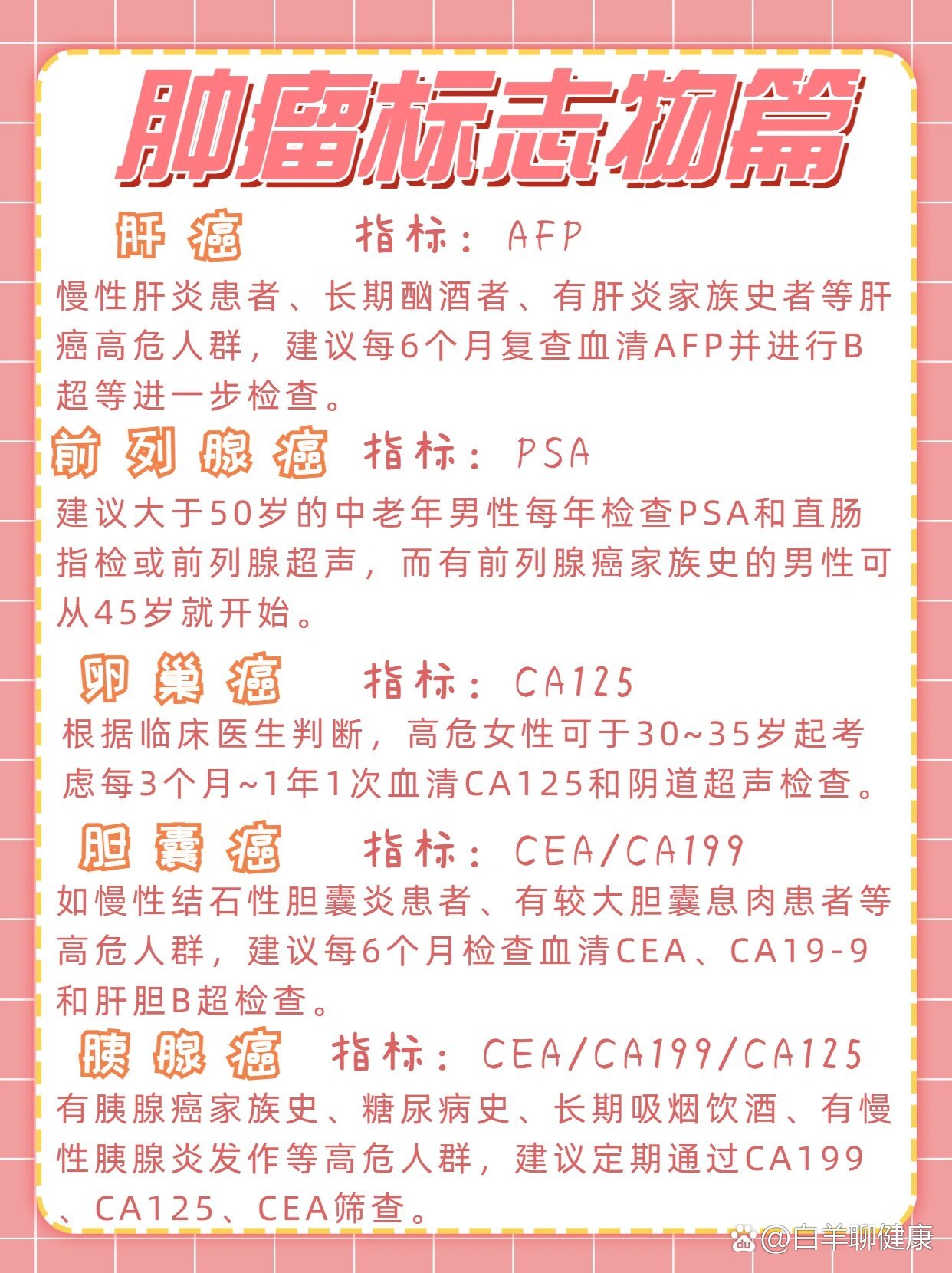 肿瘤标志物篇

肝癌 指标：AFP

慢性肝炎患者、长期酗酒者、有肝炎家族史者等肝癌高危人群，建议每6个月复查血清AFP并进行B超等进一步检查。

前列腺癌 指标：PSA

建议大于50岁的中老年男性每年检查PSA和直肠指检或前列腺超声，而有前列腺癌家族史的男性可从45岁就开始。

卵巢癌 指标：CA125

根据临床医生判断，高危女性可于30~35岁起考虑每3个月~1年1次血清CA125和阴道超声检查。

胆囊癌 指标：CEA/CA199

如慢性结石性胆囊炎患者、有较大胆囊息肉患者等高危人群，建议每6个月检查血清CEA、CA19-9和肝胆B超检查。

胰腺癌 指标：CEA/CA199/CA125

有胰腺癌家族史、糖尿病史、长期吸烟饮酒、有慢性胰腺炎发作等高危人群，建议定期通过CA199、CA125、CEA筛查。

@白羊聊健康